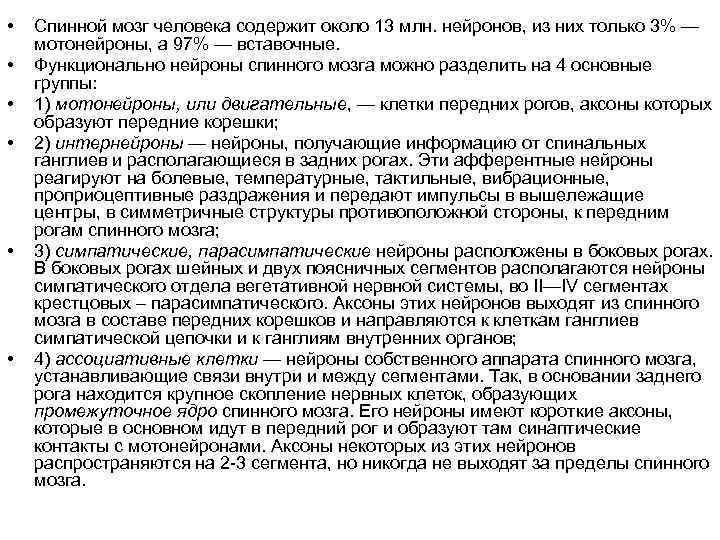 • Спинной мозг человека содержит около 13 млн. нейронов, из них только 3% — мотонейроны, а 97% — вставочные.

• Функционально нейроны спинного мозга можно разделить на 4 основные группы:

• 1) мотонейроны, или двигательные, — клетки передних рогов, аксоны которых образуют передние корешки;

• 2) интернейроны — нейроны, получающие информацию от спинальных ганглиев и располагающиеся в задних рогах. Эти афферентные нейроны реагируют на болевые, температурные, тактильные, вибрационные, проприоцептивные раздражения и передают импульсы в вышележащие центры, в симметричные структуры противоположной стороны, к передним рогам спинного мозга;

• 3) симпатические, парасимпатические нейроны расположены в боковых рогах. В боковых рогах шейных и двух поясничных сегментов располагаются нейроны симпатического отдела вегетативной нервной системы, во II—IV сегментах крестцовых – парасимпатического. Аксоны этих нейронов выходят из спинного мозга в составе передних корешков и направляются к клеткам ганглиев симпатической цепочки и к ганглиям внутренних органов;

• 4) ассоциативные клетки — нейроны собственного аппарата спинного мозга, устанавливающие связи внутри и между сегментами. Так, в основании заднего рога находится крупное скопление нервных клеток, образующих промежуточное ядро спинного мозга. Его нейроны имеют короткие аксоны, которые в основном идут в передний рог и образуют там синаптические контакты с мотонейронами. Аксоны некоторых из этих нейронов распространяются на 2-3 сегмента, но никогда не выходят за пределы спинного мозга.